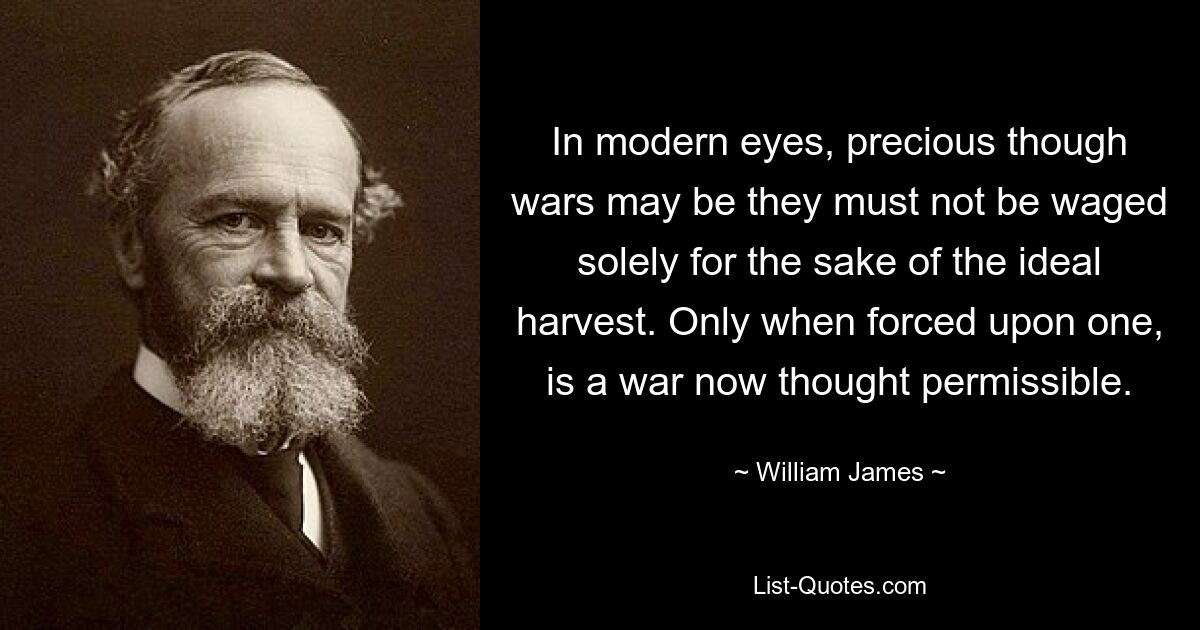 In modern eyes, precious though wars may be they must not be waged solely for the sake of the ideal harvest. Only when forced upon one, is a war now thought permissible.

~ William James ~

List-Quotes.com